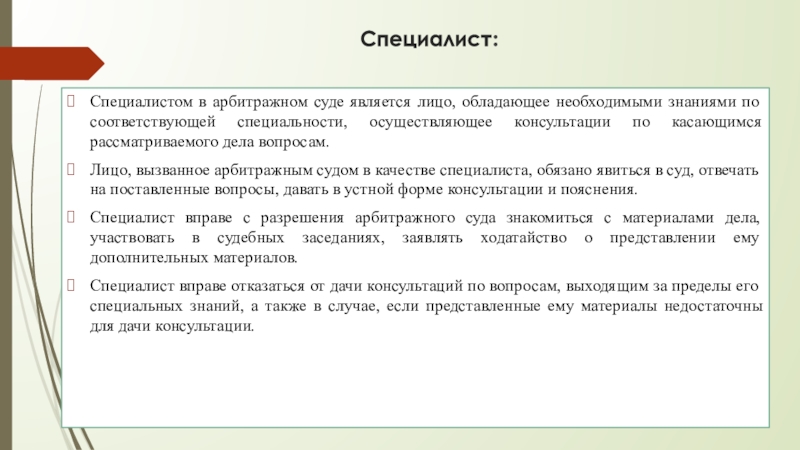 Специалист:

Специалистом в арбитражном суде является лицо, обладающее необходимыми знаниями по соответствующей специальности, осуществляющее консультации по касающимся рассматриваемого дела вопросам.

Лицо, вызванное арбитражным судом в качестве специалиста, обязано явиться в суд, отвечать на поставленные вопросы, давать в устной форме консультации и пояснения.

Специалист вправе с разрешения арбитражного суда знакомиться с материалами дела, участвовать в судебных заседаниях, заявлять ходатайство о представлении ему дополнительных материалов.

Специалист вправе отказаться от дачи консультаций по вопросам, выходящим за пределы его специальных знаний, а также в случае, если представленные ему материалы недостаточны для дачи консультации.